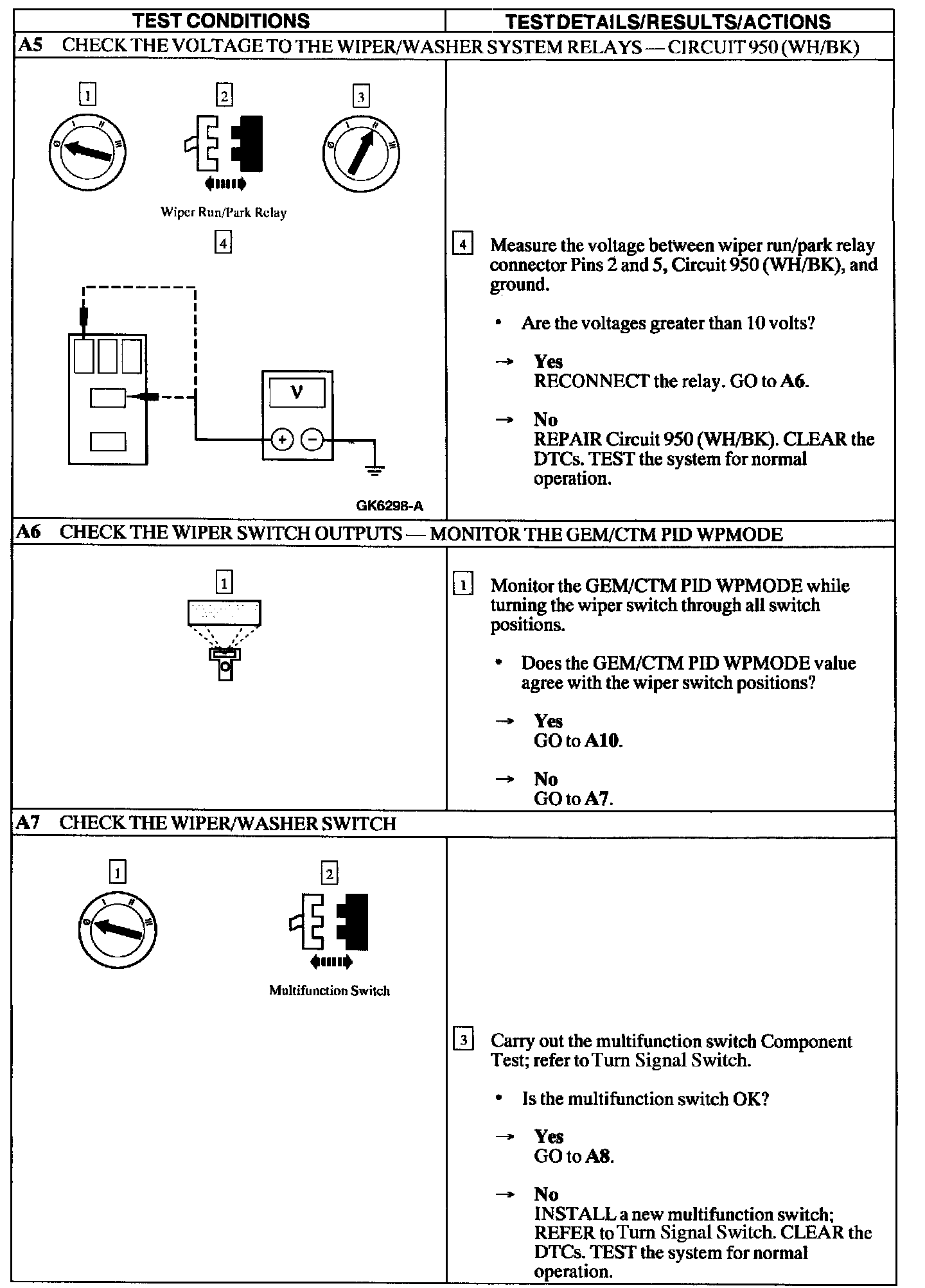 | TEST CONDITIONS | TEST DETAILS/RESULTS/ACTIONS |
|---|---|
| A5 CHECK THE VOLTAGE TO THE WIPER/WASHER SYSTEM RELAYS — CIRCUIT 950 (WH/BK) | |
| 1 2 3 Wiper Run/Park Relay 4 V + − GK6298-A | 4 Measure the voltage between wiper run/park relay connector Pins 2 and 5, Circuit 950 (WH/BK), and ground. • Are the voltages greater than 10 volts? → Yes RECONNECT the relay. GO to A6. → No REPAIR Circuit 950 (WH/BK). CLEAR the DTCs. TEST the system for normal operation. |
| A6 CHECK THE WIPER SWITCH OUTPUTS — MONITOR THE GEM/CTM PID WPMODE | |
| 1 | 1 Monitor the GEM/CTM PID WPMODE while turning the wiper switch through all switch positions. • Does the GEM/CTM PID WPMODE value agree with the wiper switch positions? → Yes GO to A10. → No GO to A7. |
| A7 CHECK THE WIPER/WASHER SWITCH | |
| 1 2 Multifunction Switch | 3 Carry out the multifunction switch Component Test; refer to Turn Signal Switch. • Is the multifunction switch OK? → Yes GO to A8. → No INSTALL a new multifunction switch; REFER to Turn Signal Switch. CLEAR the DTCs. TEST the system for normal operation. |